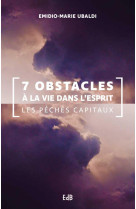 EMIDIO-MARIE UBALDI

7 OBSTACLES
À LA VIE DANS L'ESPRIT
LES PÉCHÉS CAPITAUX

EdB